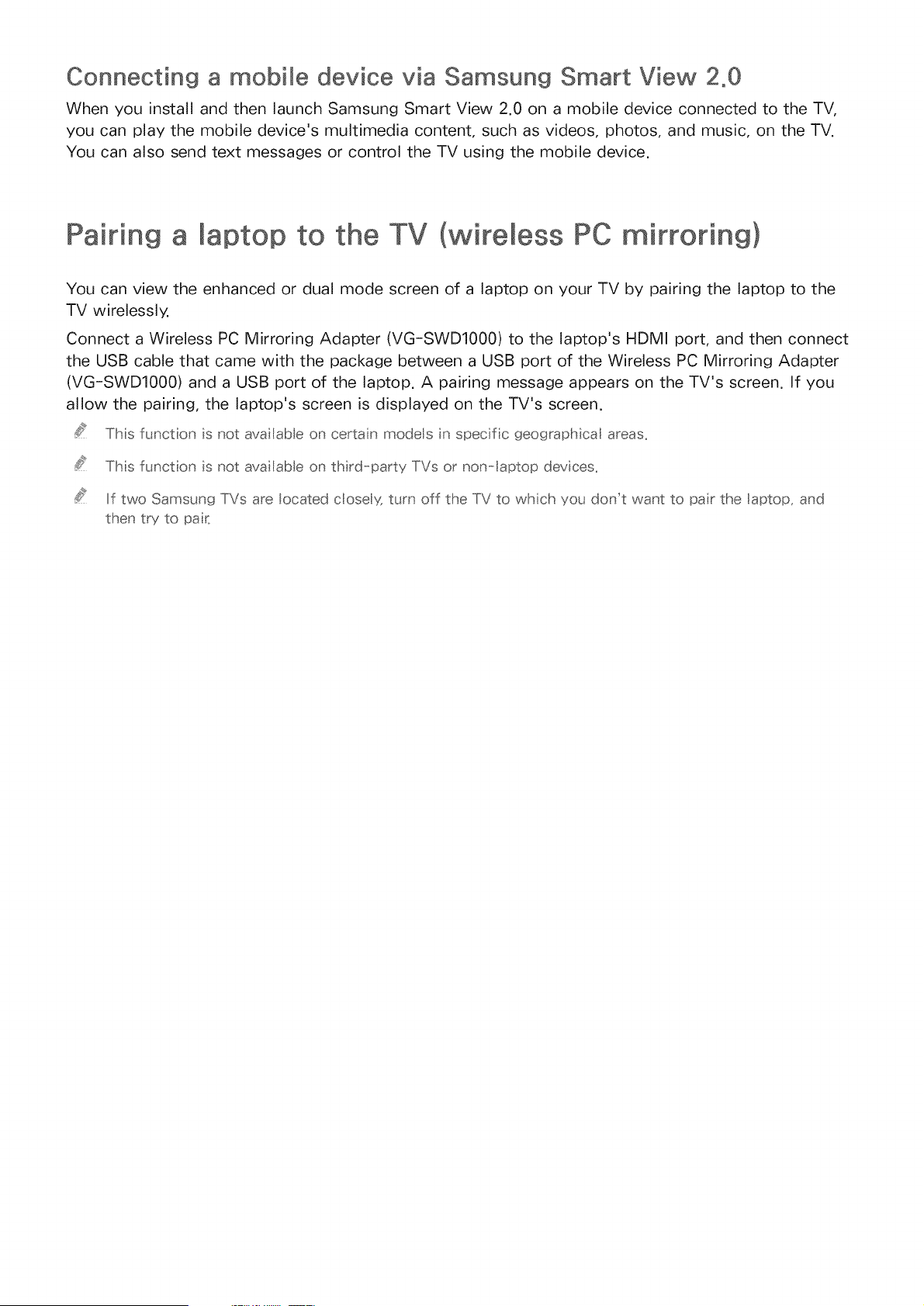 Connecting a mobile device via Samsung Smart View 2.0

When you install and then launch Samsung Smart View 2.0 on a mobile device connected to the TV, you can play the mobile device's multimedia content, such as videos, photos, and music, on the TV. You can also send text messages or control the TV using the mobile device.

Pairing a laptop to the TV (wireless PC mirroring)

You can view the enhanced or dual mode screen of a laptop on your TV by pairing the laptop to the TV wirelessly.

Connect a Wireless PC Mirroring Adapter (VG-SWD1000) to the laptop's HDMI port, and then connect the USB cable that came with the package between a USB port of the Wireless PC Mirroring Adapter (VG-SWD1000) and a USB port of the laptop. A pairing message appears on the TV's screen. If you allow the pairing, the laptop's screen is displayed on the TV's screen.

This function is not available on certain models in specific geographical areas.

This function is not available on third-party TVs or non-laptop devices.

If two Samsung TVs are located closely, turn off the TV to which you don't want to pair the laptop, and then try to pair.